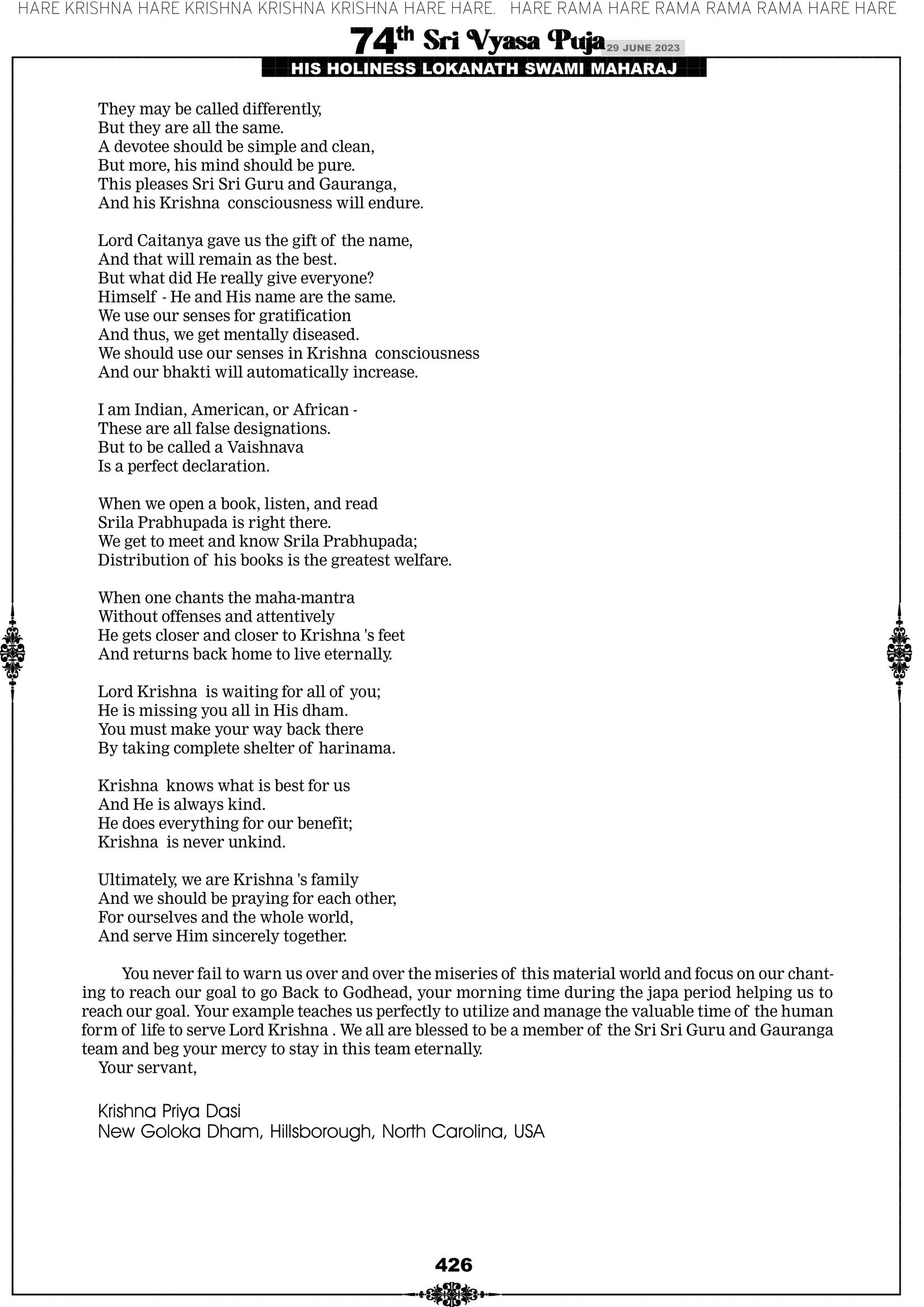 HARE KRISHNA HARE KRISHNA KRISHNA KRISHNA HARE HARE. HARE RAMA HARE RAMA RAMA RAMA HARE HARE

74th Sri Vyasa Puja 29 JUNE 2023

HIS HOLINESS LOKANATH SWAMI MAHARAJ

They may be called differently,
But they are all the same.
A devotee should be simple and clean,
But more, his mind should be pure.
This pleases Sri Sri Guru and Gauranga,
And his Krishna consciousness will endure.

Lord Caitanya gave us the gift of the name,
And that will remain as the best.
But what did He really give everyone?
Himself - He and His name are the same.
We use our senses for gratification
And thus, we get mentally diseased.
We should use our senses in Krishna consciousness
And our bhakti will automatically increase.

I am Indian, American, or African -
These are all false designations.
But to be called a Vaishnava
Is a perfect declaration.

When we open a book, listen, and read
Srila Prabhupada is right there.
We get to meet and know Srila Prabhupada;
Distribution of his books is the greatest welfare.

When one chants the maha-mantra
Without offenses and attentively
He gets closer and closer to Krishna 's feet
And returns back home to live eternally.

Lord Krishna is waiting for all of you;
He is missing you all in His dham.
You must make your way back there
By taking complete shelter of harinama.

Krishna knows what is best for us
And He is always kind.
He does everything for our benefit;
Krishna is never unkind.

Ultimately, we are Krishna 's family
And we should be praying for each other,
For ourselves and the whole world,
And serve Him sincerely together.

You never fail to warn us over and over the miseries of this material world and focus on our chanting to reach our goal to go Back to Godhead, your morning time during the japa period helping us to reach our goal. Your example teaches us perfectly to utilize and manage the valuable time of the human form of life to serve Lord Krishna . We all are blessed to be a member of the Sri Sri Guru and Gauranga team and beg your mercy to stay in this team eternally.
Your servant,

Krishna Priya Dasi
New Goloka Dham, Hillsborough, North Carolina, USA

426